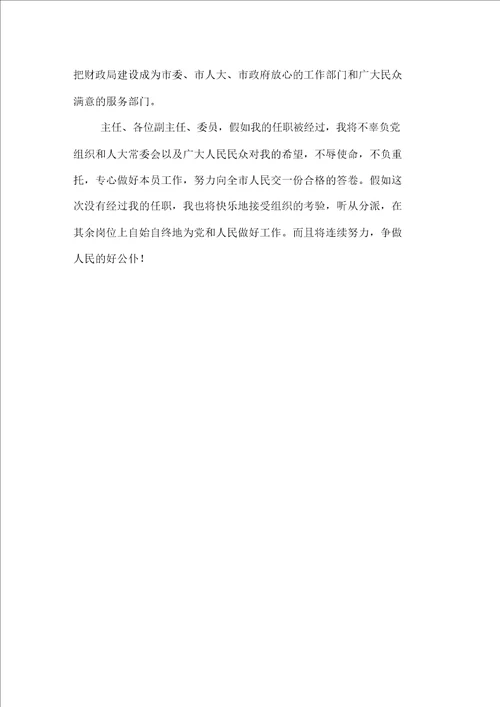 把财政局建设成为市委、市人大、市政府放心的工作部门和广大民众满意的服务部门。

主任、各位副主任、委员，假如我的任职被经过，我将不辜负党组织和人大常委会以及广大人民民众对我的希望，不辱使命，不负重托，专心做好本员工作，努力向全市人民交一份合格的答卷。假如这次没有经过我的任职，我也将快乐地接受组织的考验，听从分派，在其余岗位上自始自终地为党和人民做好工作。而且将连续努力，争做人民的好公仆！